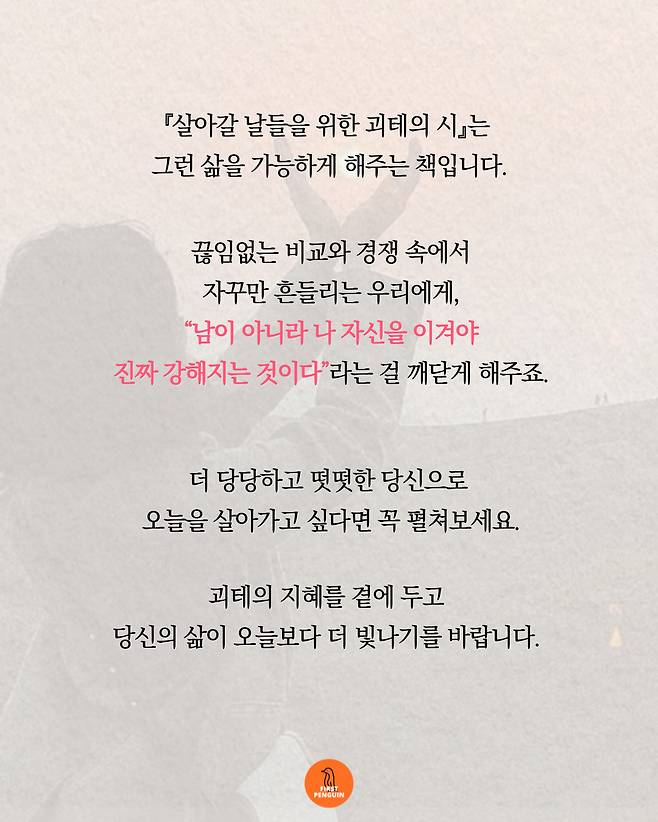 『살아갈 날들을 위한 괴테의 시』는
그런 삶을 가능하게 해주는 책입니다.

끊임없는 비교와 경쟁 속에서
자꾸만 흔들리는 우리에게,
"남이 아니라 나 자신을 이겨야
진짜 강해지는 것이다"라는 걸 깨닫게 해주죠.

더 당당하고 떳떳한 당신으로
오늘을 살아가고 싶다면 꼭 펼쳐보세요.

괴테의 지혜를 곁에 두고
당신의 삶이 오늘보다 더 빛나기를 바랍니다.

FIRST PENGUIN